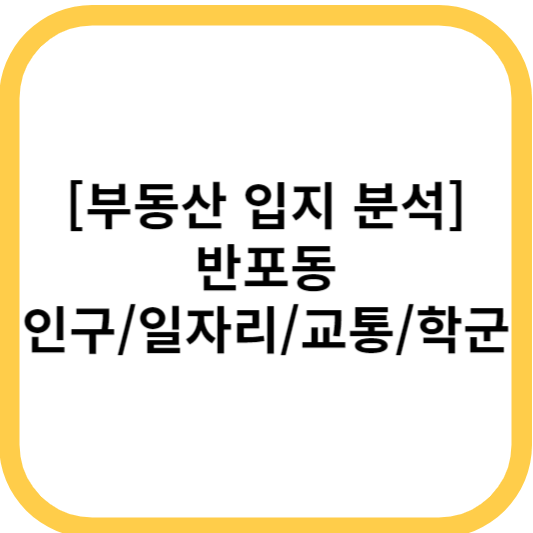 [부동산 입지 분석]
반포동
인구/일자리/교통/학군